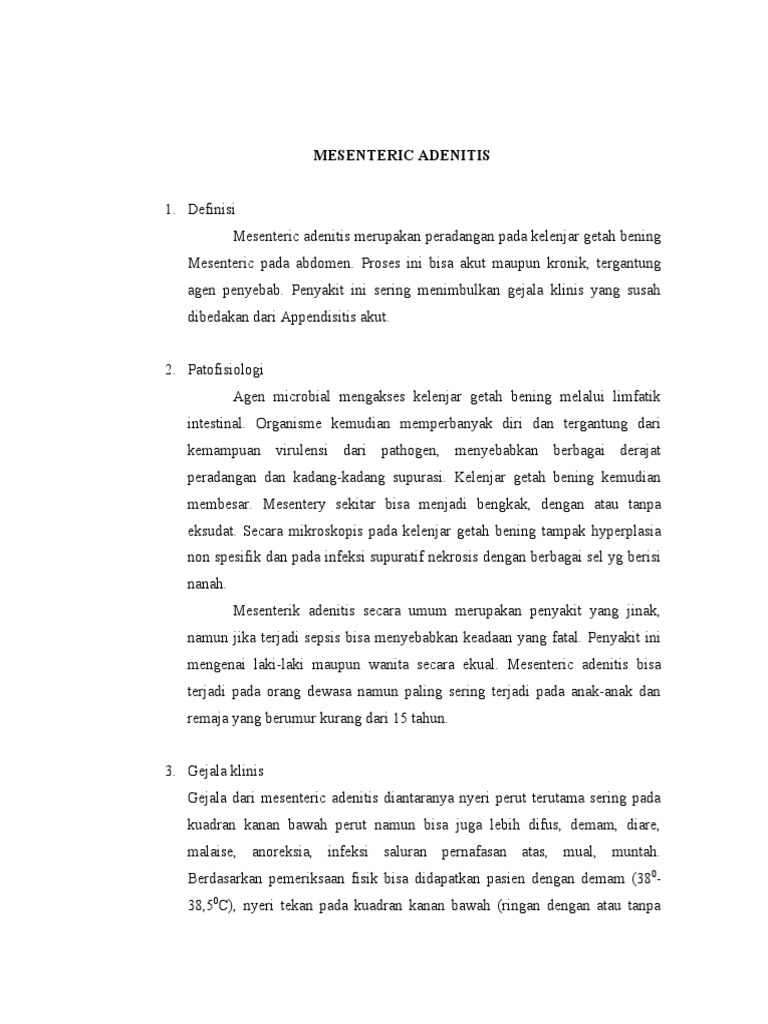 MESENTERIC ADENITIS

1. Definisi

Mesenteric adenitis merupakan peradangan pada kelenjar getah bening Mesenteric pada abdomen. Proses ini bisa akut maupun kronik, tergantung agen penyebab. Penyakit ini sering menimbulkan gejala klinis yang susah dibedakan dari Appendisitis akut.

2. Patofisiologi

Agen microbial mengakses kelenjar getah bening melalui limfatik intestinal. Organisme kemudian memperbanyak diri dan tergantung dari kemampuan virulensi dari pathogen, menyebabkan berbagai derajat peradangan dan kadang-kadang supurasi. Kelenjar getah bening kemudian membesar. Mesentery sekitar bisa menjadi bengkak, dengan atau tanpa eksudat. Secara mikroskopis pada kelenjar getah bening tampak hyperplasia non spesifik dan pada infeksi supuratif nekrosis dengan berbagai sel yg berisi nanah.

Mesenterik adenitis secara umum merupakan penyakit yang jinak, namun jika terjadi sepsis bisa menyebabkan keadaan yang fatal. Penyakit ini mengenai laki-laki maupun wanita secara ekual. Mesenteric adenitis bisa terjadi pada orang dewasa namun paling sering terjadi pada anak-anak dan remaja yang berumur kurang dari 15 tahun.

3. Gejala klinis

Gejala dari mesenteric adenitis diantaranya nyeri perut terutama sering pada kuadran kanan bawah perut namun bisa juga lebih difus, demam, diare, malaise, anoreksia, infeksi saluran pernafasan atas, mual, muntah. Berdasarkan pemeriksaan fisik bisa didapatkan pasien dengan demam ($38^0$-$38,5^0$C), nyeri tekan pada kuadran kanan bawah (ringan dengan atau tanpa